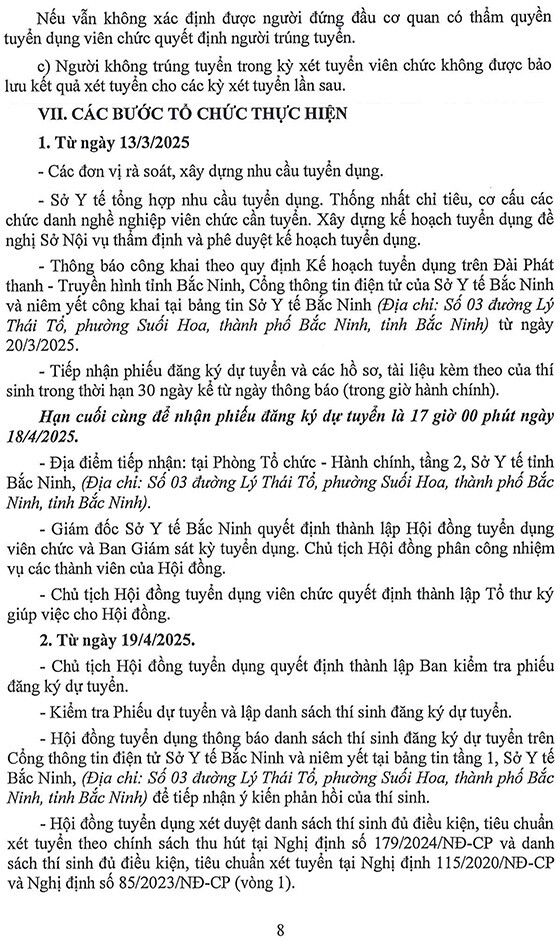 Nếu vẫn không xác định được người đứng đầu cơ quan có thẩm quyền tuyển dụng viên chức quyết định người trúng tuyển.

c) Người không trúng tuyển trong kỳ xét tuyển viên chức không được bảo lưu kết quả xét tuyển cho các kỳ xét tuyển lần sau.

VII. CÁC BƯỚC TỔ CHỨC THỰC HIỆN

1. Từ ngày 13/3/2025

- Các đơn vị rà soát, xây dựng nhu cầu tuyển dụng.

- Sở Y tế tổng hợp nhu cầu tuyển dụng. Thống nhất chỉ tiêu, cơ cấu các chức danh nghề nghiệp viên chức cần tuyển. Xây dựng kế hoạch tuyển dụng đề nghị Sở Nội vụ thẩm định và phê duyệt kế hoạch tuyển dụng.

- Thông báo công khai theo quy định Kế hoạch tuyển dụng trên Đài Phát thanh - Truyền hình tỉnh Bắc Ninh, Cổng thông tin điện tử của Sở Y tế Bắc Ninh và niêm yết công khai tại bảng tin Sở Y tế Bắc Ninh (Địa chỉ: Số 03 đường Lý Thái Tổ, phường Suối Hoa, thành phố Bắc Ninh, tỉnh Bắc Ninh) từ ngày 20/3/2025.

- Tiếp nhận phiếu đăng ký dự tuyển và các hồ sơ, tài liệu kèm theo của thí sinh trong thời hạn 30 ngày kể từ ngày thông báo (trong giờ hành chính).

Hạn cuối cùng để nhận phiếu đăng ký dự tuyển là 17 giờ 00 phút ngày 18/4/2025.

- Địa điểm tiếp nhận: tại Phòng Tổ chức - Hành chính, tầng 2, Sở Y tế tỉnh Bắc Ninh, (Địa chỉ: Số 03 đường Lý Thái Tổ, phường Suối Hoa, thành phố Bắc Ninh, tỉnh Bắc Ninh).

- Giám đốc Sở Y tế Bắc Ninh quyết định thành lập Hội đồng tuyển dụng viên chức và Ban Giám sát kỳ tuyển dụng. Chủ tịch Hội đồng phân công nhiệm vụ các thành viên của Hội đồng.

- Chủ tịch Hội đồng tuyển dụng viên chức quyết định thành lập Tổ thư ký giúp việc cho Hội đồng.

2. Từ ngày 19/4/2025.

- Chủ tịch Hội đồng tuyển dụng quyết định thành lập Ban kiểm tra phiếu đăng ký dự tuyển.

- Kiểm tra Phiếu dự tuyển và lập danh sách thí sinh đăng ký dự tuyển.

- Hội đồng tuyển dụng thông báo danh sách thí sinh đăng ký dự tuyển trên Cổng thông tin điện tử Sở Y tế Bắc Ninh và niêm yết tại bảng tin tầng 1, Sở Y tế Bắc Ninh, (Địa chỉ: Số 03 đường Lý Thái Tổ, phường Suối Hoa, thành phố Bắc Ninh, tỉnh Bắc Ninh) để tiếp nhận ý kiến phản hồi của thí sinh.

- Hội đồng tuyển dụng xét duyệt danh sách thí sinh đủ điều kiện, tiêu chuẩn xét tuyển theo chính sách thu hút tại Nghị định số 179/2024/NĐ-CP và danh sách thí sinh đủ điều kiện, tiêu chuẩn xét tuyển tại Nghị định 115/2020/NĐ-CP và Nghị định số 85/2023/NĐ-CP (vòng 1).

8